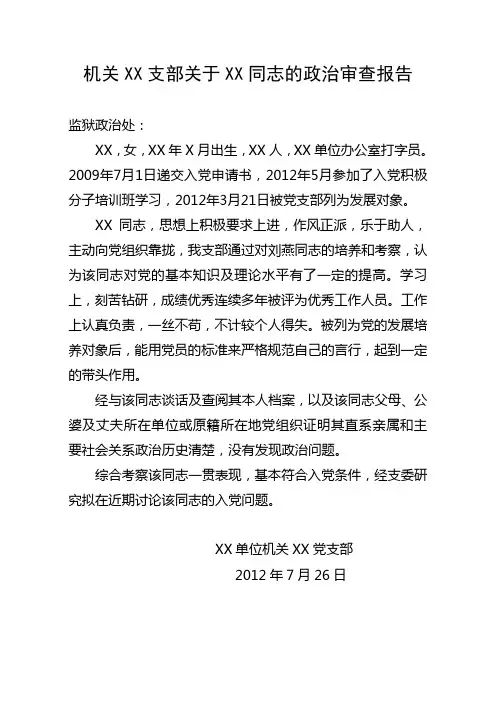 机关 XX 支部关于 XX 同志的政治审查报告

监狱政治处：

XX，女，XX 年 X 月出生，XX 人，XX 单位办公室打字员。2009年7月1日递交入党申请书，2012年5月参加了入党积极分子培训班学习，2012年3月21日被党支部列为发展对象。

XX 同志，思想上积极要求上进，作风正派，乐于助人，主动向党组织靠拢，我支部通过对刘燕同志的培养和考察，认为该同志对党的基本知识及理论水平有了一定的提高。学习上，刻苦钻研，成绩优秀连续多年被评为优秀工作人员。工作上认真负责，一丝不苟，不计较个人得失。被列为党的发展培养对象后，能用党员的标准来严格规范自己的言行，起到一定的带头作用。

经与该同志谈话及查阅其本人档案，以及该同志父母、公婆及丈夫所在单位或原籍所在地党组织证明其直系亲属和主要社会关系政治历史清楚，没有发现政治问题。

综合考察该同志一贯表现，基本符合入党条件，经支委研究拟在近期讨论该同志的入党问题。

XX 单位机关 XX 党支部

2012 年 7 月 26 日